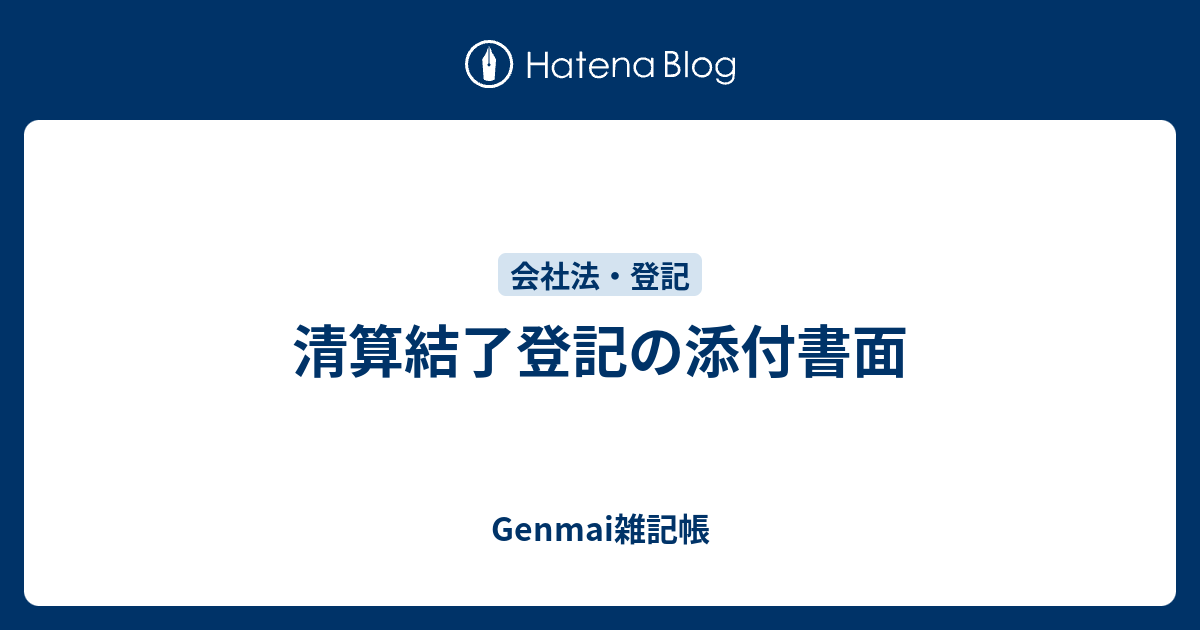 Hatena Blog

会社法・登記

清算結了登記の添付書面

Genmai雑記帳